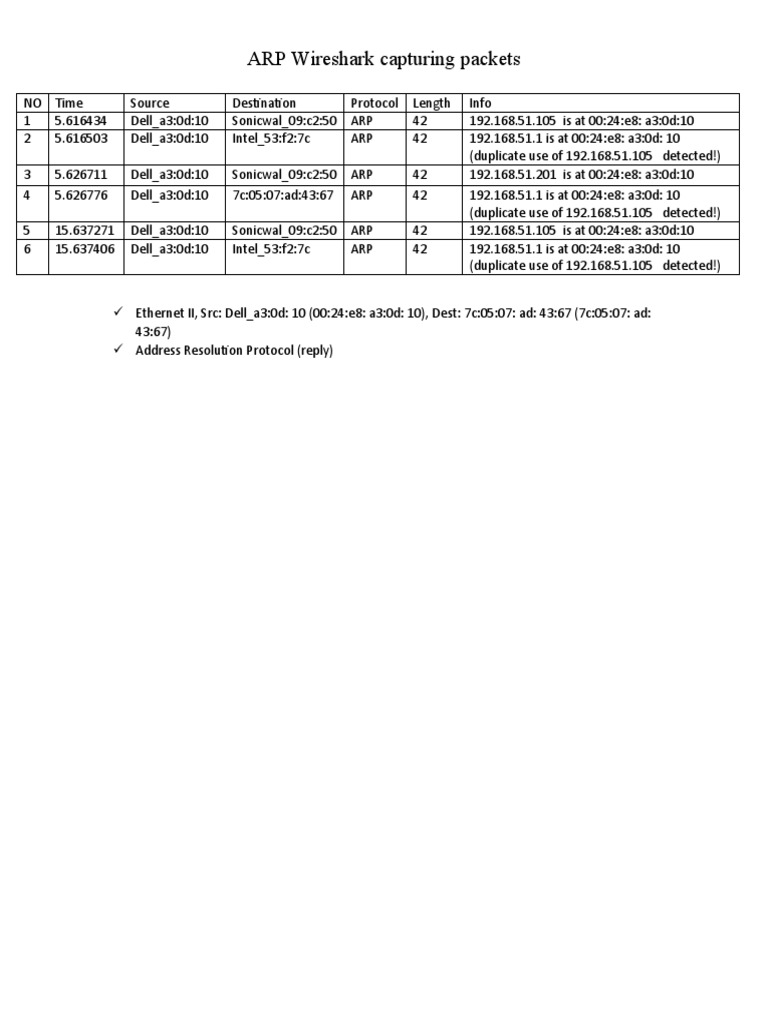 ARP Wireshark capturing packets

| NO | Time | Source | Destination | Protocol | Length | Info |
|---|---|---|---|---|---|---|
| 1 | 5.616434 | Dell_a3:0d:10 | Sonicwal_09:c2:50 | ARP | 42 | 192.168.51.105 is at 00:24:e8: a3:0d:10 |
| 2 | 5.616503 | Dell_a3:0d:10 | Intel_53:f2:7c | ARP | 42 | 192.168.51.1 is at 00:24:e8: a3:0d: 10 (duplicate use of 192.168.51.105 detected!) |
| 3 | 5.626711 | Dell_a3:0d:10 | Sonicwal_09:c2:50 | ARP | 42 | 192.168.51.201 is at 00:24:e8: a3:0d:10 |
| 4 | 5.626776 | Dell_a3:0d:10 | 7c:05:07:ad:43:67 | ARP | 42 | 192.168.51.1 is at 00:24:e8: a3:0d: 10 (duplicate use of 192.168.51.105 detected!) |
| 5 | 15.637271 | Dell_a3:0d:10 | Sonicwal_09:c2:50 | ARP | 42 | 192.168.51.105 is at 00:24:e8: a3:0d:10 |
| 6 | 15.637406 | Dell_a3:0d:10 | Intel_53:f2:7c | ARP | 42 | 192.168.51.1 is at 00:24:e8: a3:0d: 10 (duplicate use of 192.168.51.105 detected!) |

✓ Ethernet II, Src: Dell_a3:0d: 10 (00:24:e8: a3:0d: 10), Dest: 7c:05:07: ad: 43:67 (7c:05:07: ad: 43:67)
✓ Address Resolution Protocol (reply)